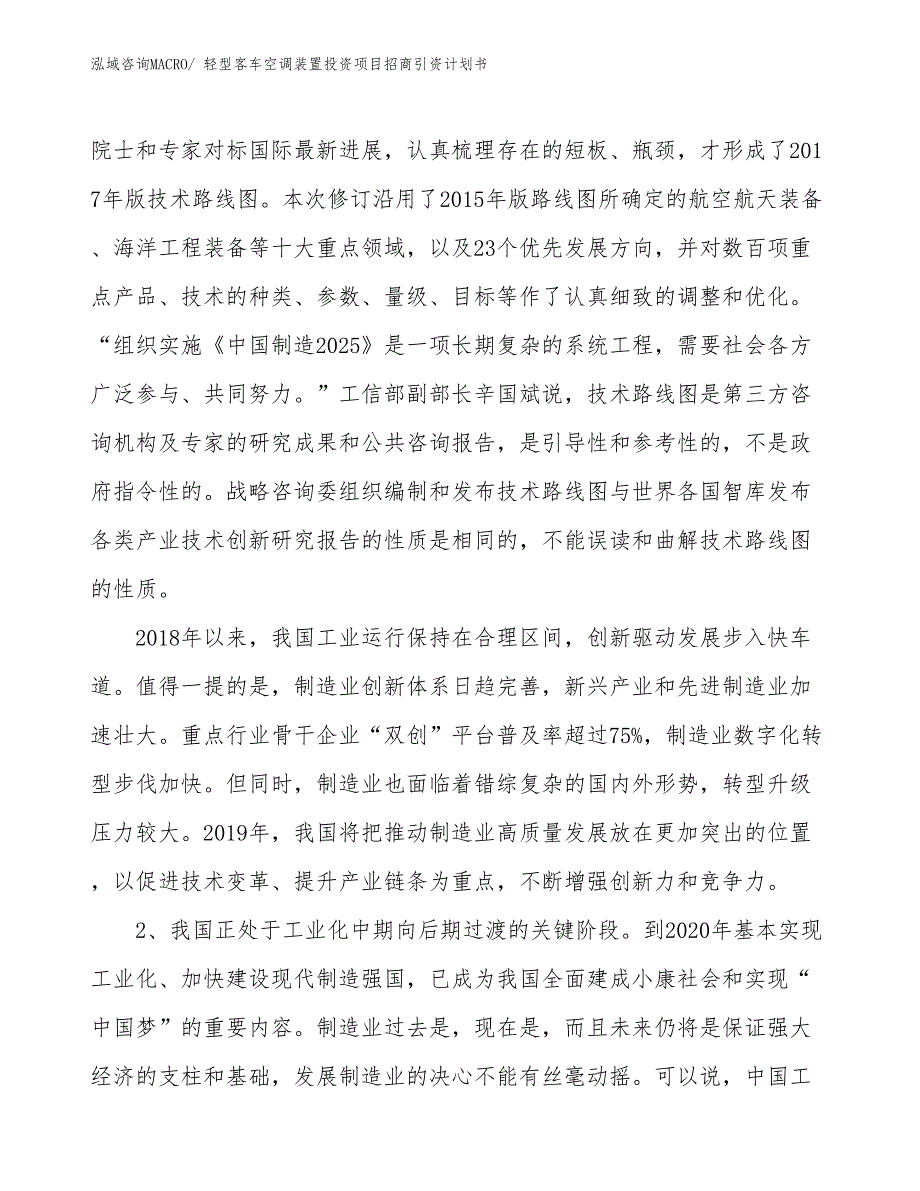 泓域咨询MACRO/ 轻型客车空调装置投资项目招商引资计划书

院士和专家对标国际最新进展，认真梳理存在的短板、瓶颈，才形成了2017年版技术路线图。本次修订沿用了2015年版路线图所确定的航空航天装备、海洋工程装备等十大重点领域，以及23个优先发展方向，并对数百项重点产品、技术的种类、参数、量级、目标等作了认真细致的调整和优化。“组织实施《中国制造2025》是一项长期复杂的系统工程，需要社会各方广泛参与、共同努力。”工信部副部长辛国斌说，技术路线图是第三方咨询机构及专家的研究成果和公共咨询报告，是引导性和参考性的，不是政府指令性的。战略咨询委组织编制和发布技术路线图与世界各国智库发布各类产业技术创新研究报告的性质是相同的，不能误读和曲解技术路线图的性质。

2018年以来，我国工业运行保持在合理区间，创新驱动发展步入快车道。值得一提的是，制造业创新体系日趋完善，新兴产业和先进制造业加速壮大。重点行业骨干企业“双创”平台普及率超过75%，制造业数字化转型步伐加快。但同时，制造业也面临着错综复杂的国内外形势，转型升级压力较大。2019年，我国将把推动制造业高质量发展放在更加突出的位置，以促进技术变革、提升产业链条为重点，不断增强创新力和竞争力。

2、我国正处于工业化中期向后期过渡的关键阶段。到2020年基本实现工业化、加快建设现代制造强国，已成为我国全面建成小康社会和实现“中国梦”的重要内容。制造业过去是，现在是，而且未来仍将是保证强大经济的支柱和基础，发展制造业的决心不能有丝毫动摇。可以说，中国工